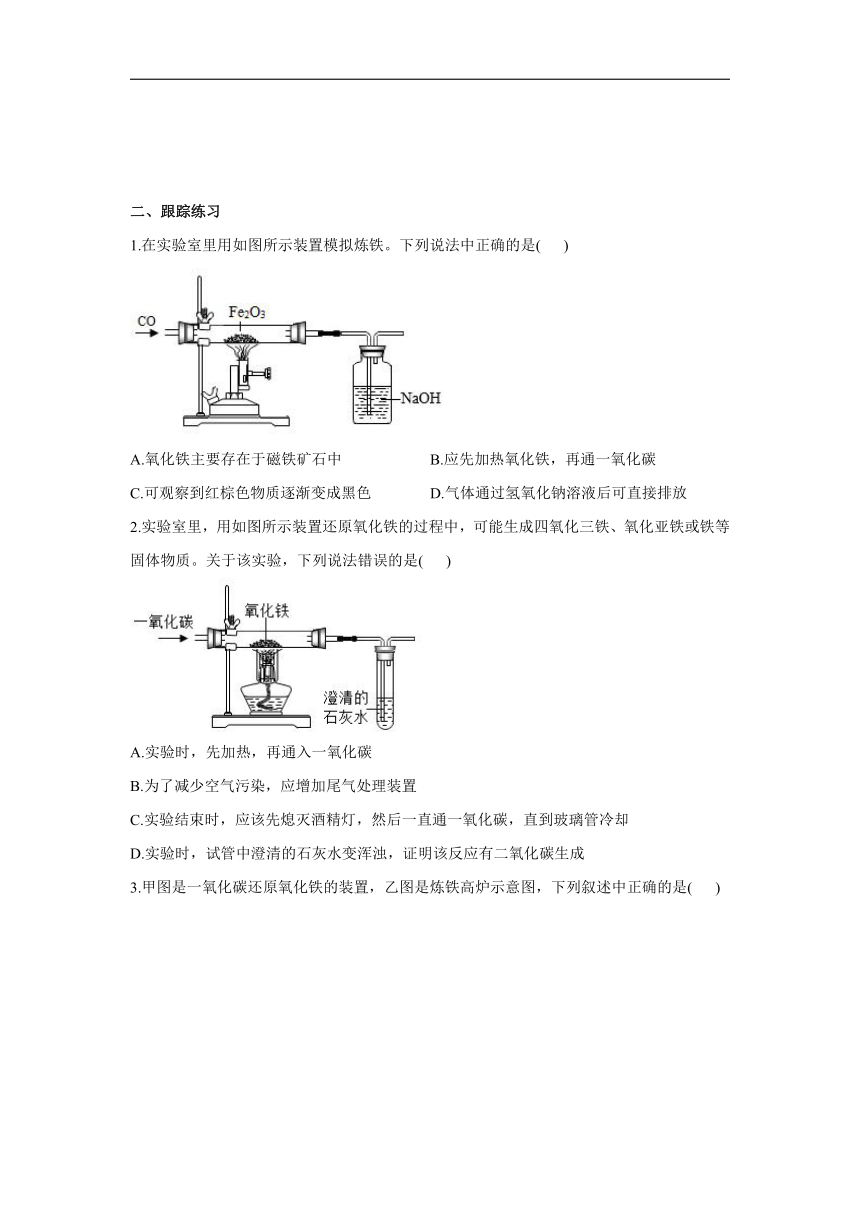 二、跟踪练习

1.在实验室里用如图所示装置模拟炼铁。下列说法中正确的是(　　)

CO

$Fe_2O_3$

NaOH

A.氧化铁主要存在于磁铁矿石中

B.应先加热氧化铁，再通一氧化碳

C.可观察到红棕色物质逐渐变成黑色

D.气体通过氢氧化钠溶液后可直接排放

2.实验室里，用如图所示装置还原氧化铁的过程中，可能生成四氧化三铁、氧化亚铁或铁等固体物质。关于该实验，下列说法错误的是(　　)

一氧化碳

氧化铁

澄清的石灰水

A.实验时，先加热，再通入一氧化碳

B.为了减少空气污染，应增加尾气处理装置

C.实验结束时，应该先熄灭酒精灯，然后一直通一氧化碳，直到玻璃管冷却

D.实验时，试管中澄清的石灰水变浑浊，证明该反应有二氧化碳生成

3.甲图是一氧化碳还原氧化铁的装置，乙图是炼铁高炉示意图，下列叙述中正确的是(　　)